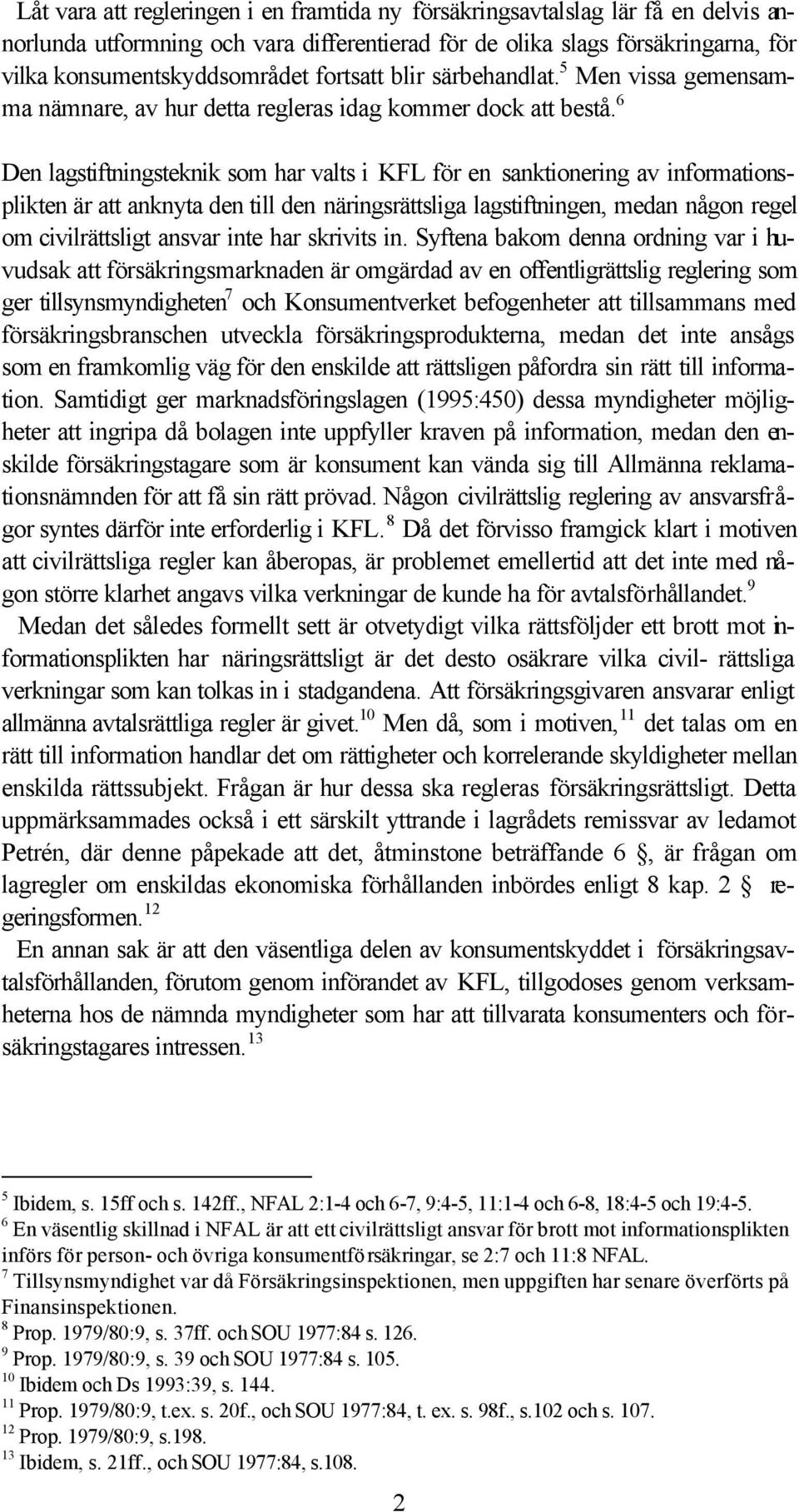 Låt vara att regleringen i en framtida ny försäkringsavtalslag lär få en delvis annorlunda utformning och vara differentierad för de olika slags försäkringarna, för vilka konsumentskyddsområdet fortsatt blir särbehandlat.$^5$ Men vissa gemensamma nämnare, av hur detta regleras idag kommer dock att bestå.$^6$

Den lagstiftningsteknik som har valts i KFL för en sanktionering av informationsplikten är att anknyta den till den näringsrättsliga lagstiftningen, medan någon regel om civilrättsligt ansvar inte har skrivits in. Syftena bakom denna ordning var i huvudsak att försäkringsmarknaden är omgärdad av en offentligrättslig reglering som ger tillsynsmyndigheten$^7$ och Konsumentverket befogenheter att tillsammans med försäkringsbranschen utveckla försäkringsprodukterna, medan det inte ansågs som en framkomlig väg för den enskilde att rättsligen påfordra sin rätt till information. Samtidigt ger marknadsföringslagen (1995:450) dessa myndigheter möjligheter att ingripa då bolagen inte uppfyller kraven på information, medan den enskilde försäkringstagare som är konsument kan vända sig till Allmänna reklamationsnämnden för att få sin rätt prövad. Någon civilrättslig reglering av ansvarsfrågor syntes därför inte erforderlig i KFL.$^8$ Då det förvisso framgick klart i motiven att civilrättsliga regler kan åberopas, är problemet emellertid att det inte med någon större klarhet angavs vilka verkningar de kunde ha för avtalsförhållandet.$^9$

Medan det således formellt sett är otvetydigt vilka rättsföljder ett brott mot informationsplikten har näringsrättsligt är det desto osäkrare vilka civil- rättsliga verkningar som kan tolkas in i stadgandena. Att försäkringsgivaren ansvarar enligt allmänna avtalsrättliga regler är givet.$^{10}$ Men då, som i motiven,$^{11}$ det talas om en rätt till information handlar det om rättigheter och korrelerande skyldigheter mellan enskilda rättssubjekt. Frågan är hur dessa ska regleras försäkringsrättsligt. Detta uppmärksammades också i ett särskilt yttrande i lagrådets remissvar av ledamot Petrén, där denne påpekade att det, åtminstone beträffande 6 §, är frågan om lagregler om enskildas ekonomiska förhållanden inbördes enligt 8 kap. 2 § regeringsformen.$^{12}$

En annan sak är att den väsentliga delen av konsumentskyddet i försäkringsavtalsförhållanden, förutom genom införandet av KFL, tillgodoses genom verksamheterna hos de nämnda myndigheter som har att tillvarata konsumenters och försäkringstagares intressen.$^{13}$

$^5$ Ibidem, s. 15ff och s. 142ff., NFAL 2:1-4 och 6-7, 9:4-5, 11:1-4 och 6-8, 18:4-5 och 19:4-5.
$^6$ En väsentlig skillnad i NFAL är att ett civilrättsligt ansvar för brott mot informationsplikten införs för person- och övriga konsumentförsäkringar, se 2:7 och 11:8 NFAL.
$^7$ Tillsynsmyndighet var då Försäkringsinspektionen, men uppgiften har senare överförts på Finansinspektionen.
$^8$ Prop. 1979/80:9, s. 37ff. och SOU 1977:84 s. 126.
$^9$ Prop. 1979/80:9, s. 39 och SOU 1977:84 s. 105.
$^{10}$ Ibidem och Ds 1993:39, s. 144.
$^{11}$ Prop. 1979/80:9, t.ex. s. 20f., och SOU 1977:84, t. ex. s. 98f., s.102 och s. 107.
$^{12}$ Prop. 1979/80:9, s.198.
$^{13}$ Ibidem, s. 21ff., och SOU 1977:84, s.108.

2